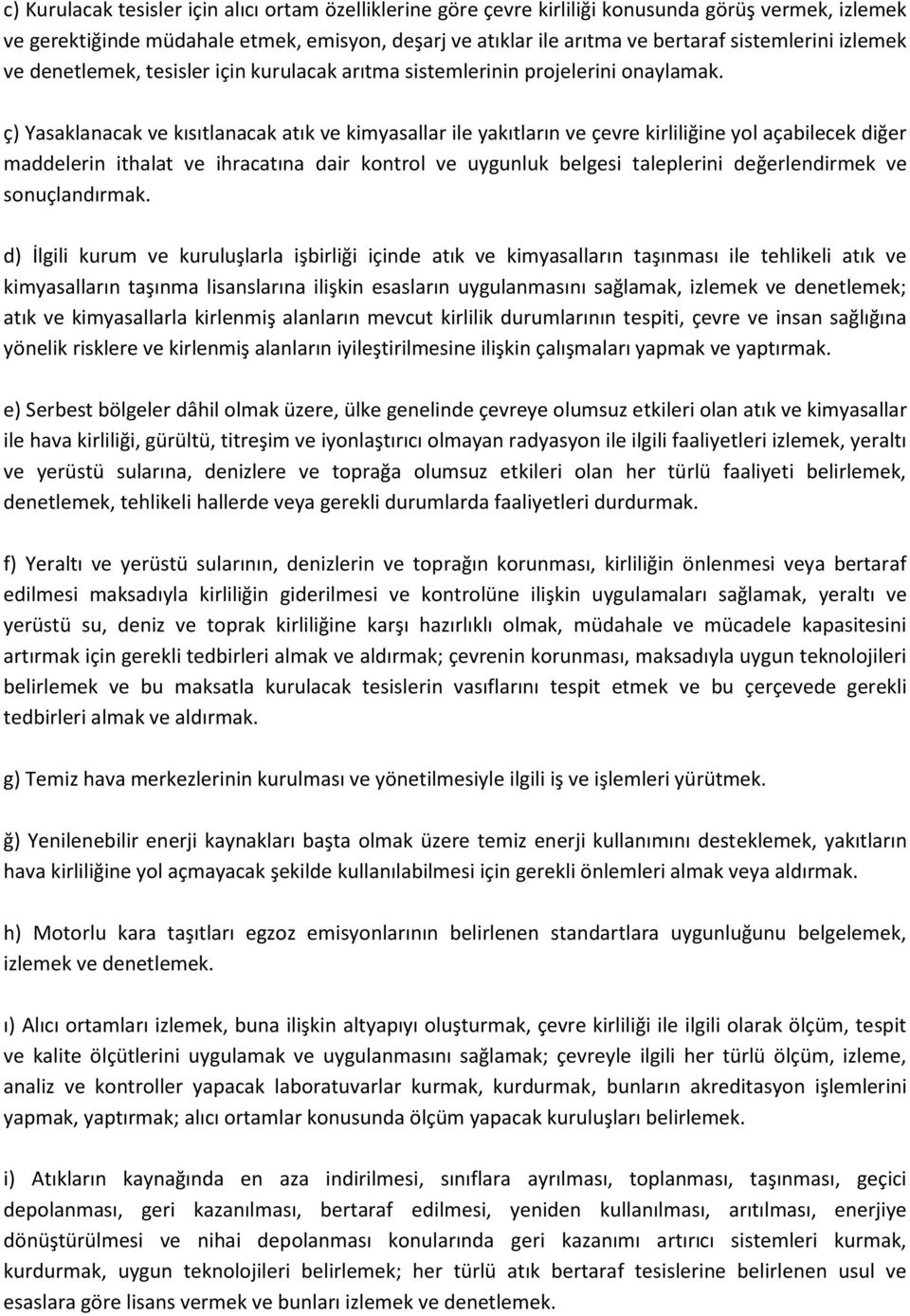 c) Kurulacak tesisler için alıcı ortam özelliklerine göre çevre kirliliği konusunda görüş vermek, izlemek ve gerektiğinde müdahale etmek, emisyon, deşarj ve atıklar ile arıtma ve bertaraf sistemlerini izlemek ve denetlemek, tesisler için kurulacak arıtma sistemlerinin projelerini onaylamak.

ç) Yasaklanacak ve kısıtlanacak atık ve kimyasallar ile yakıtların ve çevre kirliliğine yol açabilecek diğer maddelerin ithalat ve ihracatına dair kontrol ve uygunluk belgesi taleplerini değerlendirmek ve sonuçlandırmak.

d) İlgili kurum ve kuruluşlarla işbirliği içinde atık ve kimyasalların taşınması ile tehlikeli atık ve kimyasalların taşınma lisanslarına ilişkin esasların uygulanmasını sağlamak, izlemek ve denetlemek; atık ve kimyasallarla kirlenmiş alanların mevcut kirlilik durumlarının tespiti, çevre ve insan sağlığına yönelik risklere ve kirlenmiş alanların iyileştirilmesine ilişkin çalışmaları yapmak ve yaptırmak.

e) Serbest bölgeler dâhil olmak üzere, ülke genelinde çevreye olumsuz etkileri olan atık ve kimyasallar ile hava kirliliği, gürültü, titreşim ve iyonlaştırıcı olmayan radyasyon ile ilgili faaliyetleri izlemek, yeraltı ve yerüstü sularına, denizlere ve toprağa olumsuz etkileri olan her türlü faaliyeti belirlemek, denetlemek, tehlikeli hallerde veya gerekli durumlarda faaliyetleri durdurmak.

f) Yeraltı ve yerüstü sularının, denizlerin ve toprağın korunması, kirliliğin önlenmesi veya bertaraf edilmesi maksadıyla kirliliğin giderilmesi ve kontrolüne ilişkin uygulamaları sağlamak, yeraltı ve yerüstü su, deniz ve toprak kirliliğine karşı hazırlıklı olmak, müdahale ve mücadele kapasitesini artırmak için gerekli tedbirleri almak ve aldırmak; çevrenin korunması, maksadıyla uygun teknolojileri belirlemek ve bu maksatla kurulacak tesislerin vasıflarını tespit etmek ve bu çerçevede gerekli tedbirleri almak ve aldırmak.

g) Temiz hava merkezlerinin kurulması ve yönetilmesiyle ilgili iş ve işlemleri yürütmek.

ğ) Yenilenebilir enerji kaynakları başta olmak üzere temiz enerji kullanımını desteklemek, yakıtların hava kirliliğine yol açmayacak şekilde kullanılabilmesi için gerekli önlemleri almak veya aldırmak.

h) Motorlu kara taşıtları egzoz emisyonlarının belirlenen standartlara uygunluğunu belgelemek, izlemek ve denetlemek.

ı) Alıcı ortamları izlemek, buna ilişkin altyapıyı oluşturmak, çevre kirliliği ile ilgili olarak ölçüm, tespit ve kalite ölçütlerini uygulamak ve uygulanmasını sağlamak; çevreyle ilgili her türlü ölçüm, izleme, analiz ve kontroller yapacak laboratuvarlar kurmak, kurdurmak, bunların akreditasyon işlemlerini yapmak, yaptırmak; alıcı ortamlar konusunda ölçüm yapacak kuruluşları belirlemek.

i) Atıkların kaynağında en aza indirilmesi, sınıflara ayrılması, toplanması, taşınması, geçici depolanması, geri kazanılması, bertaraf edilmesi, yeniden kullanılması, arıtılması, enerjiye dönüştürülmesi ve nihai depolanması konularında geri kazanımı artırıcı sistemleri kurmak, kurdurmak, uygun teknolojileri belirlemek; her türlü atık bertaraf tesislerine belirlenen usul ve esaslara göre lisans vermek ve bunları izlemek ve denetlemek.